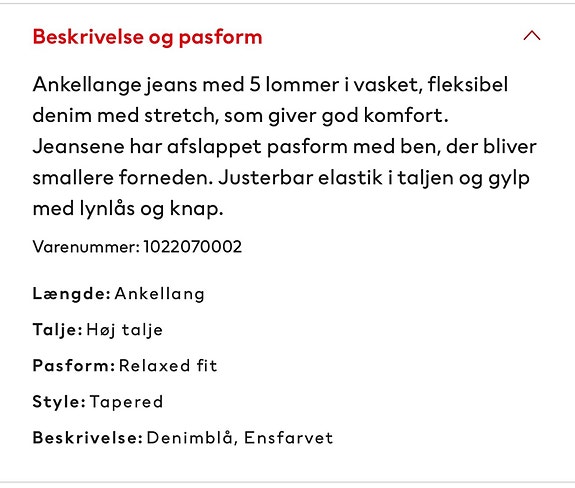 Beskrivelse og pasform

Ankellange jeans med 5 lommer i vasket, fleksibel denim med stretch, som giver god komfort. Jeansene har afslappet pasform med ben, der bliver smallere forneden. Justerbar elastik i taljen og gylp med lynlås og knap.

Varenummer: 1022070002

Længde: Ankellang

Talje: Høj talje

Pasform: Relaxed fit

Style: Tapered

Beskrivelse: Denimblå, Ensfarvet